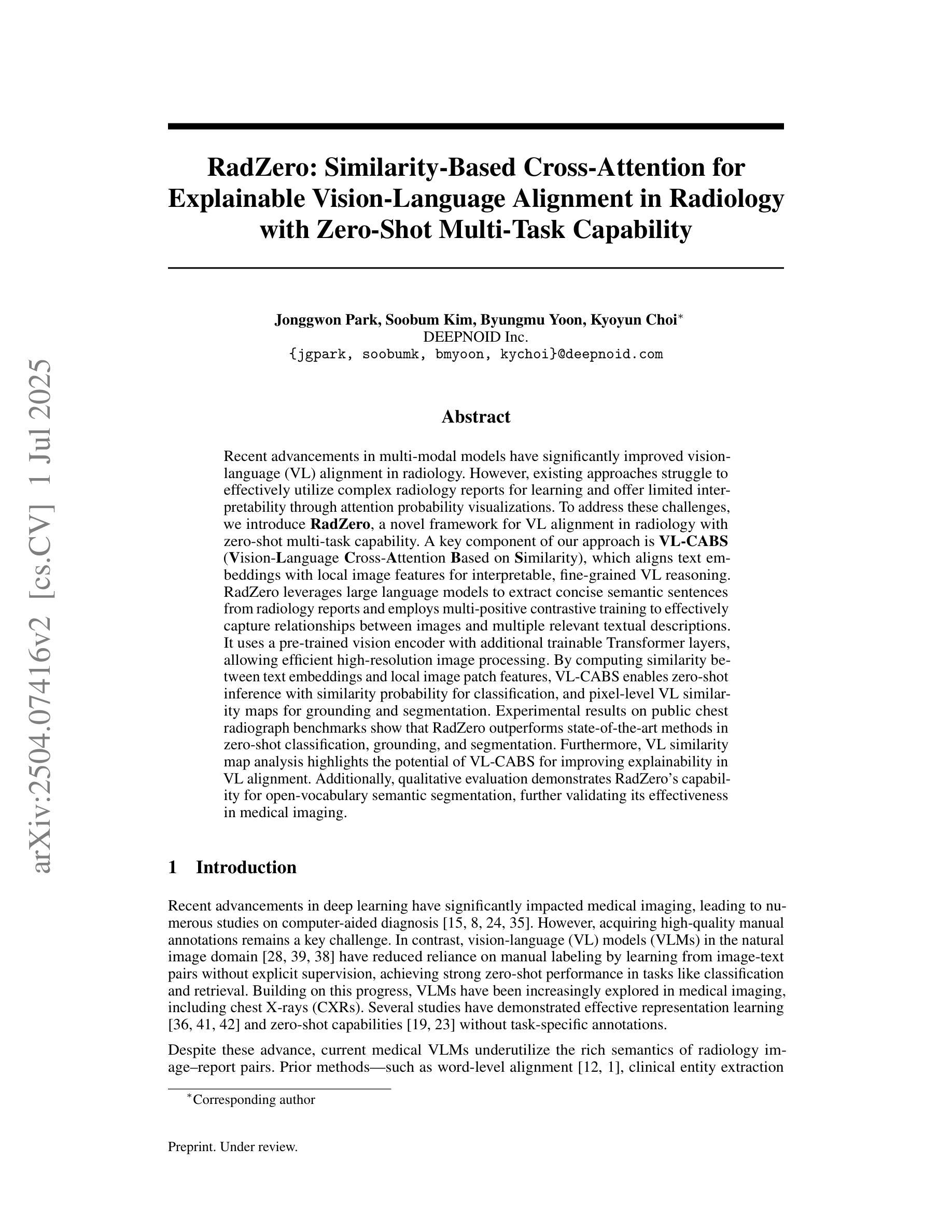 arXiv:2504.07416v2 [cs.CV] 1 Jul 2025

RadZero: Similarity-Based Cross-Attention for Explainable Vision-Language Alignment in Radiology with Zero-Shot Multi-Task Capability

Jonggwon Park, Soobum Kim, Byungmu Yoon, Kyoyun Choi*
DEEPNOID Inc.
{jgpark, soobumk, bmyoon, kychoi}@deepnoid.com

Abstract

Recent advancements in multi-modal models have significantly improved vision-language (VL) alignment in radiology. However, existing approaches struggle to effectively utilize complex radiology reports for learning and offer limited interpretability through attention probability visualizations. To address these challenges, we introduce RadZero, a novel framework for VL alignment in radiology with zero-shot multi-task capability. A key component of our approach is VL-CABS (Vision-Language Cross-Attention Based on Similarity), which aligns text embeddings with local image features for interpretable, fine-grained VL reasoning. RadZero leverages large language models to extract concise semantic sentences from radiology reports and employs multi-positive contrastive training to effectively capture relationships between images and multiple relevant textual descriptions. It uses a pre-trained vision encoder with additional trainable Transformer layers, allowing efficient high-resolution image processing. By computing similarity between text embeddings and local image patch features, VL-CABS enables zero-shot inference with similarity probability for classification, and pixel-level VL similarity maps for grounding and segmentation. Experimental results on public chest radiograph benchmarks show that RadZero outperforms state-of-the-art methods in zero-shot classification, grounding, and segmentation. Furthermore, VL similarity map analysis highlights the potential of VL-CABS for improving explainability in VL alignment. Additionally, qualitative evaluation demonstrates RadZero's capability for open-vocabulary semantic segmentation, further validating its effectiveness in medical imaging.

1 Introduction

Recent advancements in deep learning have significantly impacted medical imaging, leading to numerous studies on computer-aided diagnosis [15, 8, 24, 35]. However, acquiring high-quality manual annotations remains a key challenge. In contrast, vision-language (VL) models (VLMs) in the natural image domain [28, 39, 38] have reduced reliance on manual labeling by learning from image-text pairs without explicit supervision, achieving strong zero-shot performance in tasks like classification and retrieval. Building on this progress, VLMs have been increasingly explored in medical imaging, including chest X-rays (CXRs). Several studies have demonstrated effective representation learning [36, 41, 42] and zero-shot capabilities [19, 23] without task-specific annotations.

Despite these advance, current medical VLMs underutilize the rich semantics of radiology image–report pairs. Prior methods—such as word-level alignment [12, 1], clinical entity extraction

*Corresponding author

Preprint. Under review.